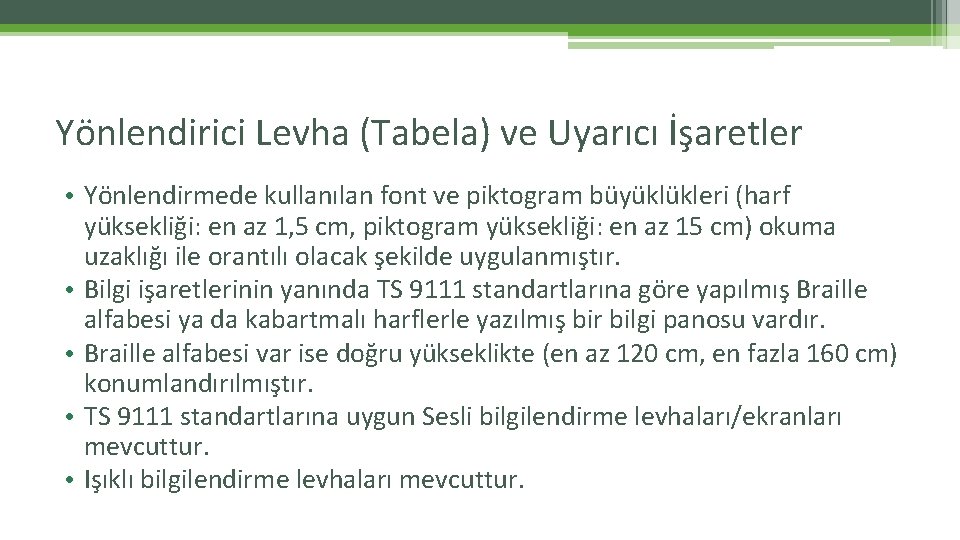 Yönlendirici Levha (Tabela) ve Uyarıcı İşaretler

• Yönlendirmede kullanılan font ve piktogram büyüklükleri (harf yüksekliği: en az 1,5 cm, piktogram yüksekliği: en az 15 cm) okuma uzaklığı ile orantılı olacak şekilde uygulanmıştır.
• Bilgi işaretlerinin yanında TS 9111 standartlarına göre yapılmış Braille alfabesi ya da kabartmalı harflerle yazılmış bir bilgi panosu vardır.
• Braille alfabesi var ise doğru yükseklikte (en az 120 cm, en fazla 160 cm) konumlandırılmıştır.
• TS 9111 standartlarına uygun Sesli bilgilendirme levhaları/ekranları mevcuttur.
• Işıklı bilgilendirme levhaları mevcuttur.